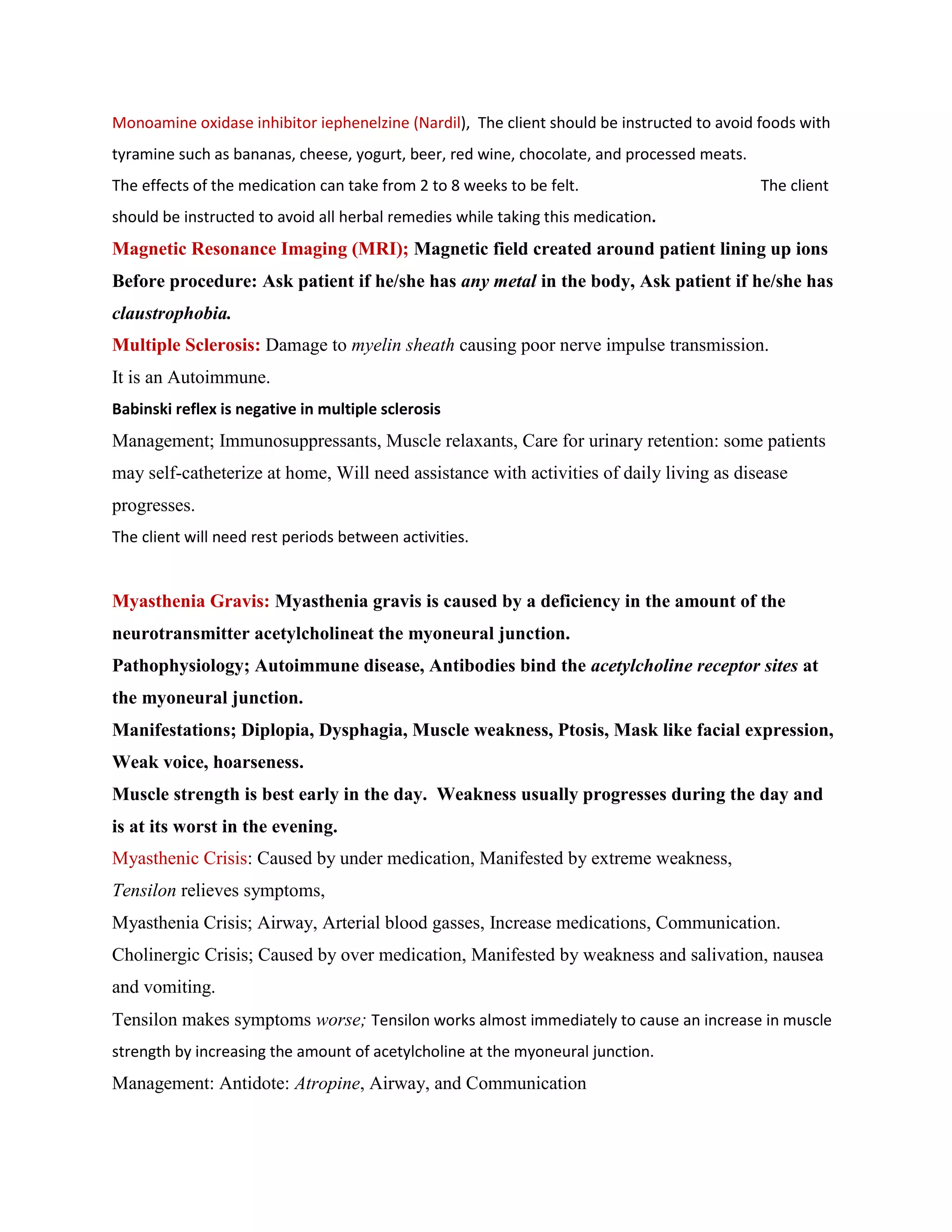 Monoamine oxidase inhibitor iephenelzine (Nardil), The client should be instructed to avoid foods with tyramine such as bananas, cheese, yogurt, beer, red wine, chocolate, and processed meats.
The effects of the medication can take from 2 to 8 weeks to be felt. The client should be instructed to avoid all herbal remedies while taking this medication.

Magnetic Resonance Imaging (MRI); Magnetic field created around patient lining up ions
Before procedure: Ask patient if he/she has any metal in the body, Ask patient if he/she has claustrophobia.

Multiple Sclerosis: Damage to myelin sheath causing poor nerve impulse transmission.
It is an Autoimmune.
Babinski reflex is negative in multiple sclerosis
Management; Immunosuppressants, Muscle relaxants, Care for urinary retention: some patients may self-catheterize at home, Will need assistance with activities of daily living as disease progresses.
The client will need rest periods between activities.

Myasthenia Gravis: Myasthenia gravis is caused by a deficiency in the amount of the neurotransmitter acetylcholineat the myoneural junction.
Pathophysiology; Autoimmune disease, Antibodies bind the acetylcholine receptor sites at the myoneural junction.
Manifestations; Diplopia, Dysphagia, Muscle weakness, Ptosis, Mask like facial expression, Weak voice, hoarseness.
Muscle strength is best early in the day. Weakness usually progresses during the day and is at its worst in the evening.
Myasthenic Crisis: Caused by under medication, Manifested by extreme weakness,
Tensilon relieves symptoms,
Myasthenia Crisis; Airway, Arterial blood gasses, Increase medications, Communication.
Cholinergic Crisis; Caused by over medication, Manifested by weakness and salivation, nausea and vomiting.
Tensilon makes symptoms worse; Tensilon works almost immediately to cause an increase in muscle strength by increasing the amount of acetylcholine at the myoneural junction.
Management: Antidote: Atropine, Airway, and Communication